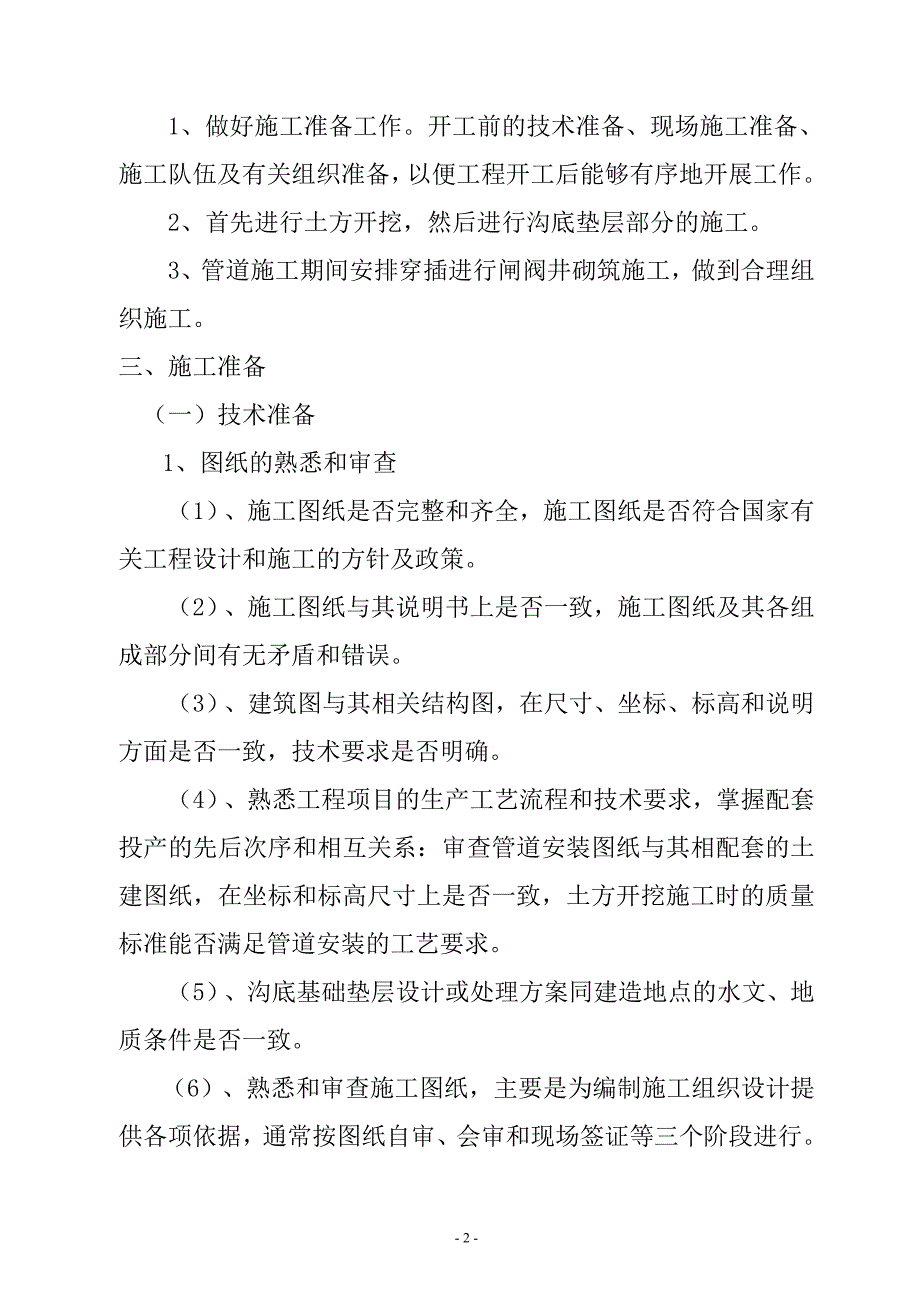 1、做好施工准备工作。开工前的技术准备、现场施工准备、施工队伍及有关组织准备，以便工程开工后能够有序地开展工作。

2、首先进行土方开挖，然后进行沟底垫层部分的施工。

3、管道施工期间安排穿插进行闸阀井砌筑施工，做到合理组织施工。

三、施工准备

（一）技术准备

1、图纸的熟悉和审查

（1）、施工图纸是否完整和齐全，施工图纸是否符合国家有关工程设计和施工的方针及政策。

（2）、施工图纸与其说明书上是否一致，施工图纸及其各组成部分间有无矛盾和错误。

（3）、建筑图与其相关结构图，在尺寸、坐标、标高和说明方面是否一致，技术要求是否明确。

（4）、熟悉工程项目的生产工艺流程和技术要求，掌握配套投产的先后次序和相互关系：审查管道安装图纸与其相配套的土建图纸，在坐标和标高尺寸上是否一致，土方开挖施工时的质量标准能否满足管道安装的工艺要求。

（5）、沟底基础垫层设计或处理方案同建造地点的水文、地质条件是否一致。

（6）、熟悉和审查施工图纸，主要是为编制施工组织设计提供各项依据，通常按图纸自审、会审和现场签证等三个阶段进行。

- 2 -